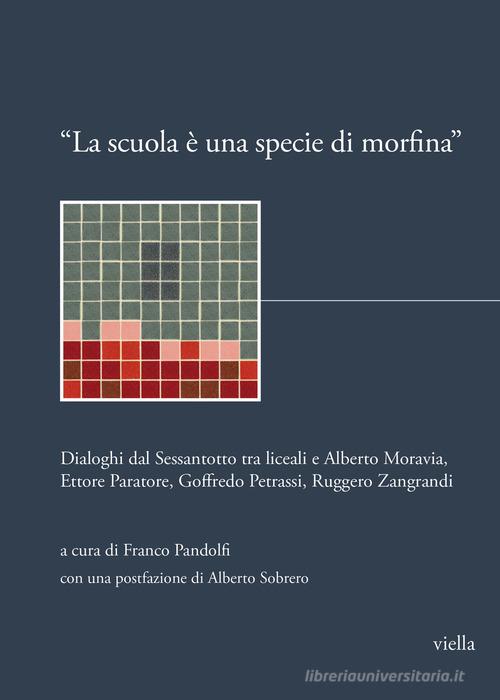 “La scuola è una specie di morfina”

Dialoghi dal Sessantotto tra liceali e Alberto Moravia, Ettore Paratore, Goffredo Petrassi, Ruggero Zangrandi

a cura di Franco Pandolfi

con una postfazione di Alberto Sobrero

viella

libreriauniversitaria.it